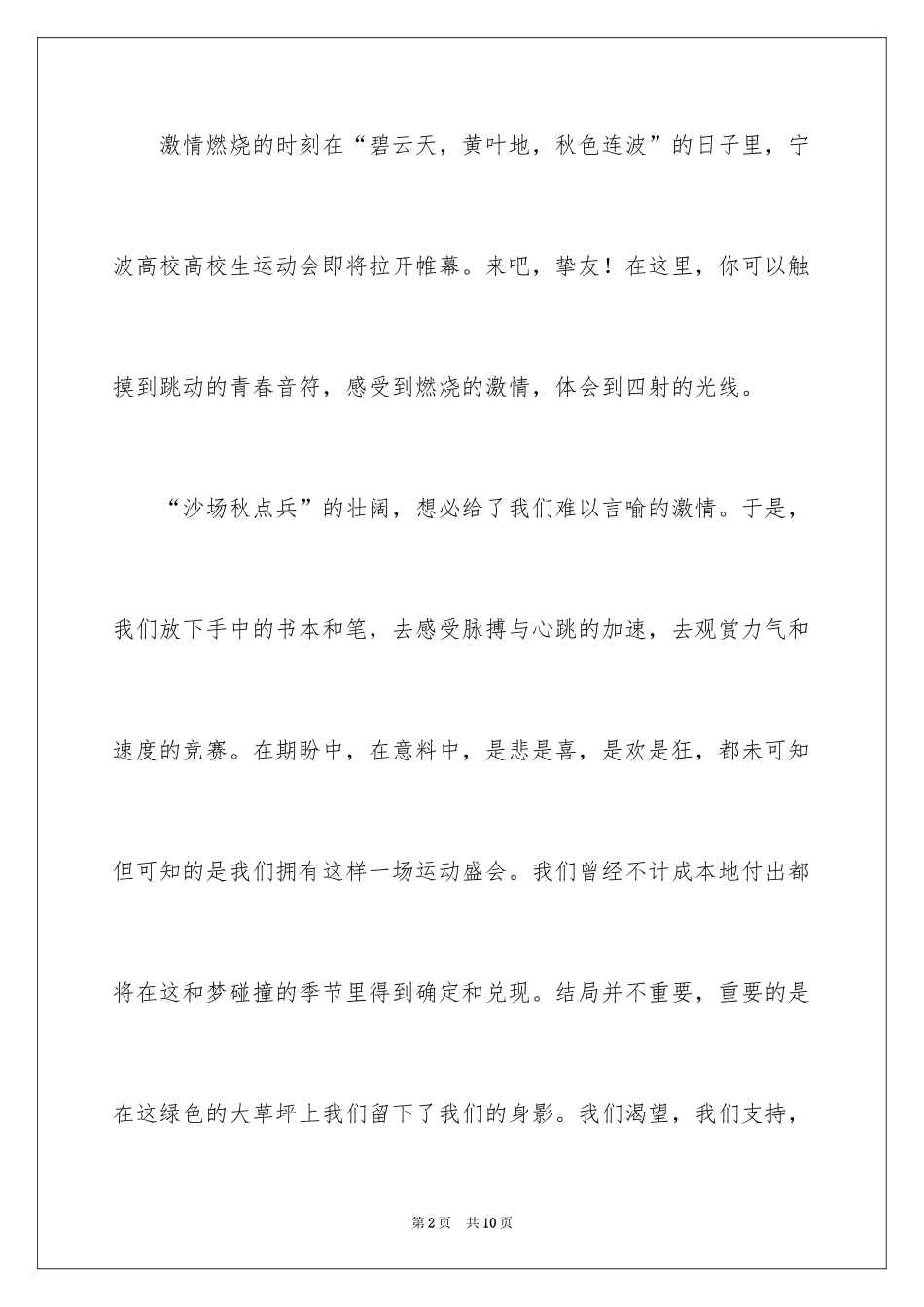 激情燃烧的时刻在“碧云天，黄叶地，秋色连波”的日子里，宁波高校高校生运动会即将拉开帷幕。来吧，挚友！在这里，你可以触摸到跳动的青春音符，感受到燃烧的激情，体会到四射的光线。

“沙场秋点兵”的壮阔，想必给了我们难以言喻的激情。于是，我们放下手中的书本和笔，去感受脉搏与心跳的加速，去观赏力气和速度的竞赛。在期盼中，在意料中，是悲是喜，是欢是狂，都未可知但可知的是我们拥有这样一场运动盛会。我们曾经不计成本地付出都将在这和梦碰撞的季节里得到确定和兑现。结局并不重要，重要的是在这绿色的大草坪上我们留下了我们的身影。我们渴望，我们支持，

第2页　共10页